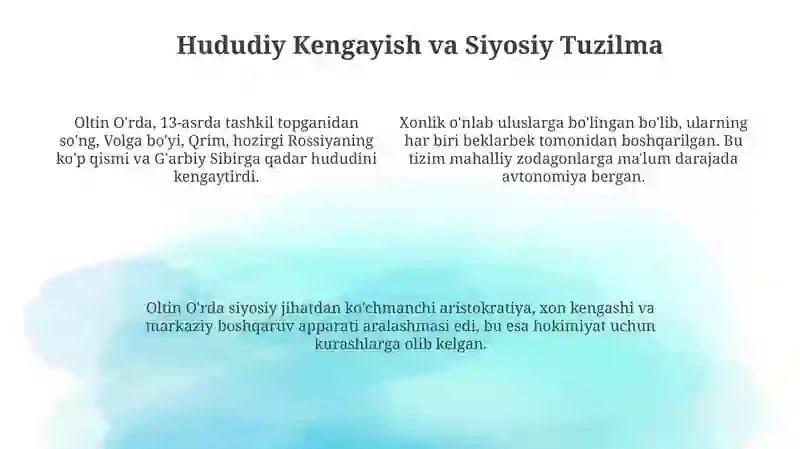 Hududiy Kengayish va Siyosiy Tuzilma

Oltin O'rda, 13-asrda tashkil topganidan so'ng, Volga bo'yi, Qrim, hozirgi Rossiyaning ko'p qismi va G'arbiy Sibirga qadar hududini kengaytirdi.

Xonlik o'nlab uluslarga bo'lingan bo'lib, ularning har biri beklarbek tomonidan boshqarilgan. Bu tizim mahalliy zodagonlarga ma'lum darajada avtonomiya bergan.

Oltin O'rda siyosiy jihatdan ko'chmanchi aristokratiya, xon kengashi va markaziy boshqaruv apparati aralashmasi edi, bu esa hokimiyat uchun kurashlarga olib kelgan.